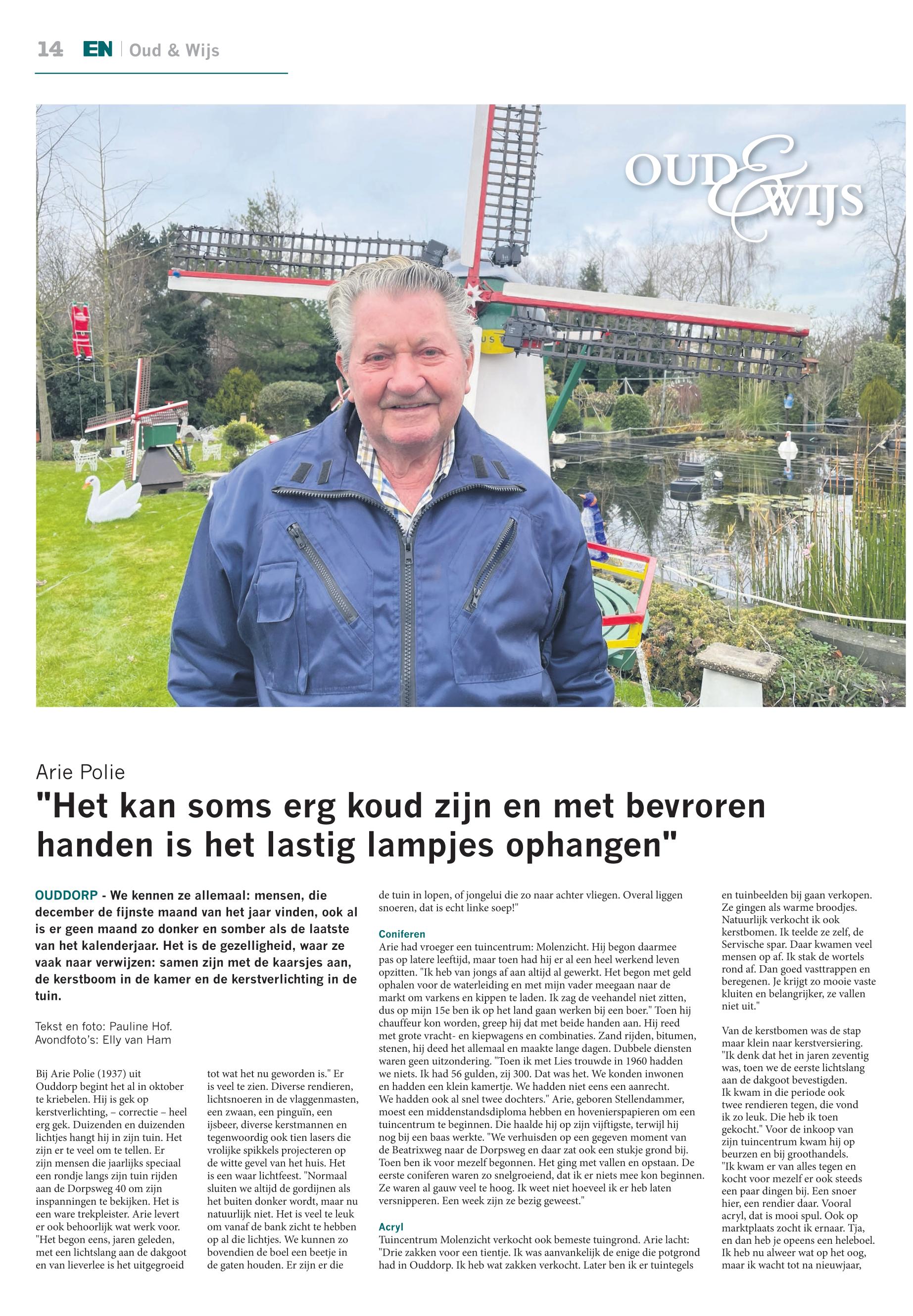 14 EN | Oud & Wijs

OUD & WIJS

Arie Polie

"Het kan soms erg koud zijn en met bevroren handen is het lastig lampjes ophangen"

OUDDORP - We kennen ze allemaal: mensen, die december de fijnste maand van het jaar vinden, ook al is er geen maand zo donker en somber als de laatste van het kalenderjaar. Het is de gezelligheid, waar ze vaak naar verwijzen: samen zijn met de kaarsjes aan, de kerstboom in de kamer en de kerstverlichting in de tuin.

Tekst en foto: Pauline Hof.
Avondfoto's: Elly van Ham

Bij Arie Polie (1937) uit Ouddorp begint het al in oktober te kriebelen. Hij is gek op kerstverlichting, – correctie – heel erg gek. Duizenden en duizenden lichtjes hangt hij in zijn tuin. Het zijn er te veel om te tellen. Er zijn mensen die jaarlijks speciaal een rondje langs zijn tuin rijden aan de Dorpsweg 40 om zijn inspanningen te bekijken. Het is een ware trekpleister. Arie levert er ook behoorlijk wat werk voor. "Het begon eens, jaren geleden, met een lichtslang aan de dakgoot en van lieverlee is het uitgegroeid tot wat het nu geworden is." Er is veel te zien. Diverse rendieren, lichtsnoeren in de vlaggenmasten, een zwaan, een pinguïn, een ijsbeer, diverse kerstmannen en tegenwoordig ook tien lasers die vrolijke spikkels projecteren op de witte gevel van het huis. Het is een waar lichtfeest. "Normaal sluiten we altijd de gordijnen als het buiten donker wordt, maar nu natuurlijk niet. Het is veel te leuk om vanaf de bank zicht te hebben op al die lichtjes. We kunnen zo bovendien de boel een beetje in de gaten houden. Er zijn er die de tuin in lopen, of jongelui die zo naar achter vliegen. Overal liggen snoeren, dat is echt linke soep!"

Coniferen
Arie had vroeger een tuincentrum: Molenzicht. Hij begon daarmee pas op latere leeftijd, maar toen had hij er al een heel werkend leven opzitten. "Ik heb van jongs af aan altijd al gewerkt. Het begon met geld ophalen voor de waterleiding en met mijn vader meegaan naar de markt om varkens en kippen te laden. Ik zag de veehandel niet zitten, dus op mijn 15e ben ik op het land gaan werken bij een boer." Toen hij chauffeur kon worden, greep hij dat met beide handen aan. Hij reed met grote vracht- en kiepwagens en combinaties. Zand rijden, bitumen, stenen, hij deed het allemaal en maakte lange dagen. Dubbele diensten waren geen uitzondering. "Toen ik met Lies trouwde in 1960 hadden we niets. Ik had 56 gulden, zij 300. Dat was het. We konden inwonen en hadden een klein kamertje. We hadden niet eens een aanrecht. We hadden ook al snel twee dochters." Arie, geboren Stellendammer, moest een middenstandsdiploma hebben en hovenierspapieren om een tuincentrum te beginnen. Die haalde hij op zijn vijftigste, terwijl hij nog bij een baas werkte. "We verhuisden op een gegeven moment van de Beatrixweg naar de Dorpsweg en daar zat ook een stukje grond bij. Toen ben ik voor mezelf begonnen. Het ging met vallen en opstaan. De eerste coniferen waren zo snelgroeiend, dat ik er niets mee kon beginnen. Ze waren al gauw veel te hoog. Ik weet niet hoeveel ik er heb laten versnipperen. Een week zijn ze bezig geweest."

Acryl
Tuincentrum Molenzicht verkocht ook bemeste tuingrond. Arie lacht: "Drie zakken voor een tientje. Ik was aanvankelijk de enige die potgrond had in Ouddorp. Ik heb wat zakken verkocht. Later ben ik er tuintegels en tuinbeelden bij gaan verkopen. Ze gingen als warme broodjes. Natuurlijk verkocht ik ook kerstbomen. Ik teelde ze zelf, de Servische spar. Daar kwamen veel mensen op af. Ik stak de wortels rond af. Dan goed vasttrappen en beregenen. Je krijgt zo mooie vaste kluiten en belangrijker, ze vallen niet uit."

Van de kerstbomen was de stap maar klein naar kerstversiering. "Ik denk dat het in jaren zeventig was, toen we de eerste lichtslang aan de dakgoot bevestigden. Ik kwam in die periode ook twee rendieren tegen, die vond ik zo leuk. Die heb ik toen gekocht." Voor de inkoop van zijn tuincentrum kwam hij op beurzen en bij groothandels. "Ik kwam er van alles tegen en kocht voor mezelf er ook steeds een paar dingen bij. Een snoer hier, een rendier daar. Vooral acryl, dat is mooi spul. Ook op marktplaats zocht ik ernaar. Tja, en dan heb je opeens een heleboel. Ik heb nu alweer wat op het oog, maar ik wacht tot na nieuwjaar,